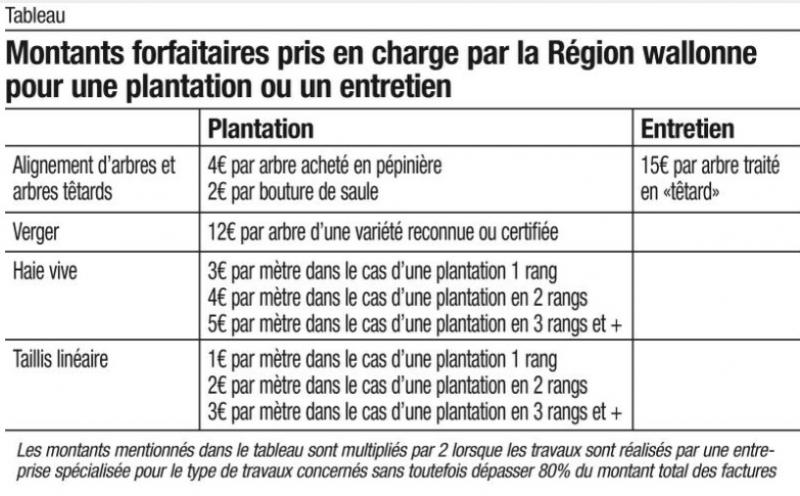 Tableau

Montants forfaitaires pris en charge par la Région wallonne pour une plantation ou un entretien

| | Plantation | Entretien |
|---|---|---|
| Alignement d'arbres et arbres têtards | 4€ par arbre acheté en pépinière 2€ par bouture de saule | 15€ par arbre traité en «têtard» |
| Verger | 12€ par arbre d'une variété reconnue ou certifiée | |
| Haie vive | 3€ par mètre dans le cas d'une plantation 1 rang 4€ par mètre dans le cas d'une plantation en 2 rangs 5€ par mètre dans le cas d'une plantation en 3 rangs et + | |
| Taillis linéaire | 1€ par mètre dans le cas d'une plantation 1 rang 2€ par mètre dans le cas d'une plantation en 2 rangs 3€ par mètre dans le cas d'une plantation en 3 rangs et + | |

Les montants mentionnés dans le tableau sont multipliés par 2 lorsque les travaux sont réalisés par une entreprise spécialisée pour le type de travaux concernés sans toutefois dépasser 80% du montant total des factures